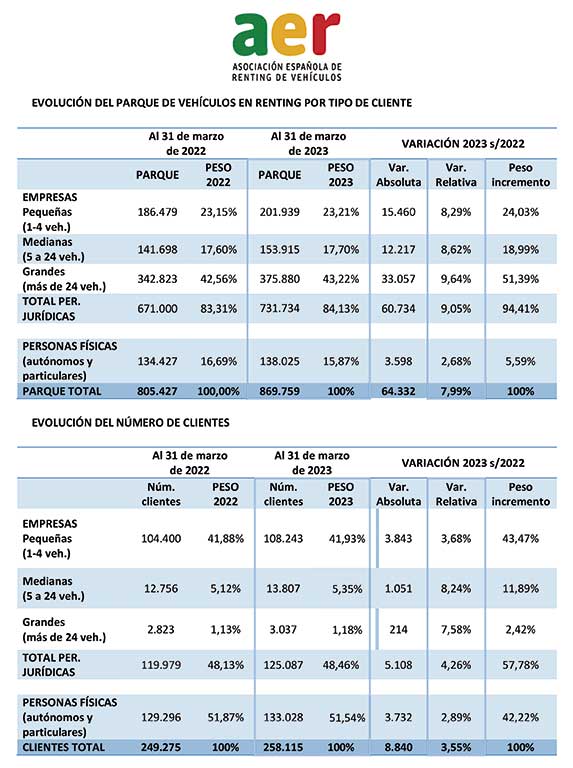 aer
ASOCIACIÓN ESPAÑOLA DE RENTING DE VEHÍCULOS

EVOLUCIÓN DEL PARQUE DE VEHÍCULOS EN RENTING POR TIPO DE CLIENTE

| | Al 31 de marzo de 2022 | | Al 31 de marzo de 2023 | | VARIACIÓN 2023 s/2022 | | |
|---|---|---|---|---|---|---|---|
| | PARQUE | PESO 2022 | PARQUE | PESO 2023 | Var. Absoluta | Var. Relativa | Peso incremento |
| EMPRESAS Pequeñas (1-4 veh.) | 186.479 | 23,15% | 201.939 | 23,21% | 15.460 | 8,29% | 24,03% |
| Medianas (5 a 24 veh.) | 141.698 | 17,60% | 153.915 | 17,70% | 12.217 | 8,62% | 18,99% |
| Grandes (más de 24 veh.) | 342.823 | 42,56% | 375.880 | 43,22% | 33.057 | 9,64% | 51,39% |
| TOTAL PER. JURÍDICAS | 671.000 | 83,31% | 731.734 | 84,13% | 60.734 | 9,05% | 94,41% |
| PERSONAS FÍSICAS (autónomos y particulares) | 134.427 | 16,69% | 138.025 | 15,87% | 3.598 | 2,68% | 5,59% |
| PARQUE TOTAL | 805.427 | 100,00% | 869.759 | 100% | 64.332 | 7,99% | 100% |

EVOLUCIÓN DEL NÚMERO DE CLIENTES

| | Al 31 de marzo de 2022 | | Al 31 de marzo de 2023 | | VARIACIÓN 2023 s/2022 | | |
|---|---|---|---|---|---|---|---|
| | Núm. clientes | PESO 2022 | Núm. clientes | PESO 2023 | Var. Absoluta | Var. Relativa | Peso incremento |
| EMPRESAS Pequeñas (1-4 veh.) | 104.400 | 41,88% | 108.243 | 41,93% | 3.843 | 3,68% | 43,47% |
| Medianas (5 a 24 veh.) | 12.756 | 5,12% | 13.807 | 5,35% | 1.051 | 8,24% | 11,89% |
| Grandes (más de 24 veh.) | 2.823 | 1,13% | 3.037 | 1,18% | 214 | 7,58% | 2,42% |
| TOTAL PER. JURÍDICAS | 119.979 | 48,13% | 125.087 | 48,46% | 5.108 | 4,26% | 57,78% |
| PERSONAS FÍSICAS (autónomos y particulares) | 129.296 | 51,87% | 133.028 | 51,54% | 3.732 | 2,89% | 42,22% |
| CLIENTES TOTAL | 249.275 | 100% | 258.115 | 100% | 8.840 | 3,55% | 100% |